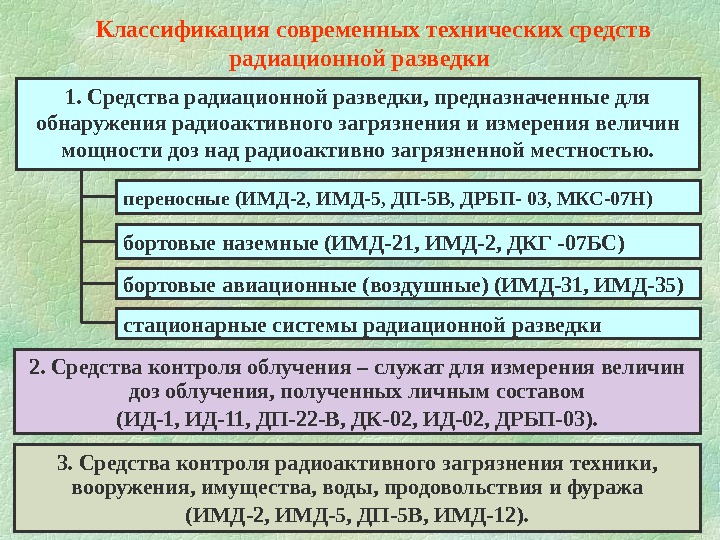 Классификация современных технических средств радиационной разведки

1. Средства радиационной разведки, предназначенные для обнаружения радиоактивного загрязнения и измерения величин мощности доз над радиоактивно загрязненной местностью.

переносные (ИМД-2, ИМД-5, ДП-5В, ДРБП- 03, МКС-07Н)

бортовые наземные (ИМД-21, ИМД-2, ДКГ -07БС)

бортовые авиационные (воздушные) (ИМД-31, ИМД-35)

стационарные системы радиационной разведки

2. Средства контроля облучения – служат для измерения величин доз облучения, полученных личным составом (ИД-1, ИД-11, ДП-22-В, ДК-02, ИД-02, ДРБП-03).

3. Средства контроля радиоактивного загрязнения техники, вооружения, имущества, воды, продовольствия и фуража (ИМД-2, ИМД-5, ДП-5В, ИМД-12).